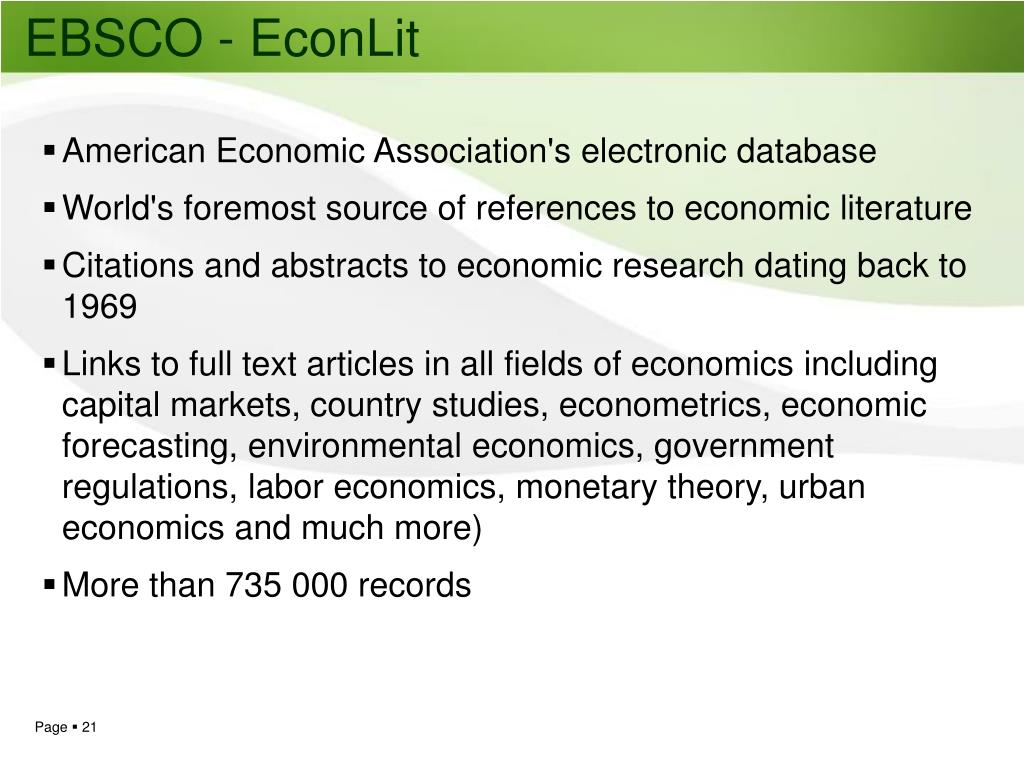 EBSCO - EconLit

▪ American Economic Association's electronic database
▪ World's foremost source of references to economic literature
▪ Citations and abstracts to economic research dating back to 1969
▪ Links to full text articles in all fields of economics including capital markets, country studies, econometrics, economic forecasting, environmental economics, government regulations, labor economics, monetary theory, urban economics and much more)
▪ More than 735 000 records

Page ▪ 21